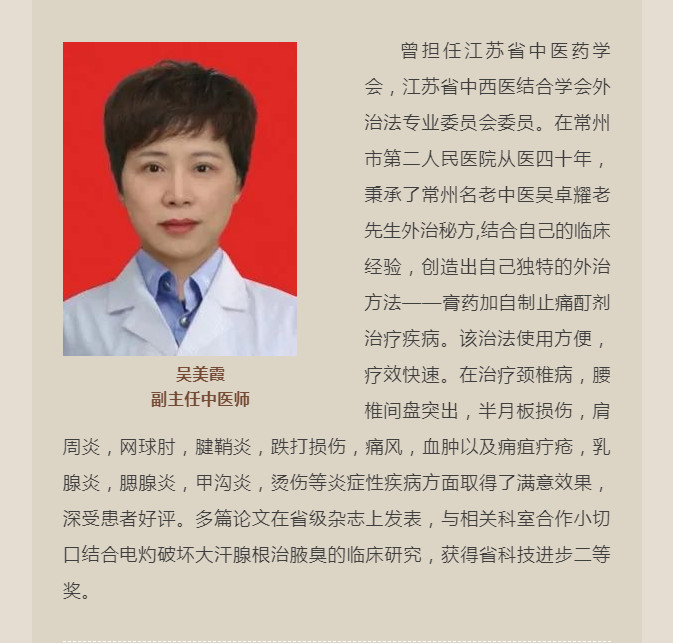 吴美霞
副主任中医师

曾担任江苏省中医药学会，江苏省中西医结合学会外治法专业委员会委员。在常州市第二人民医院从医四十年，秉承了常州名老中医吴卓耀老先生外治秘方,结合自己的临床经验，创造出自己独特的外治方法——膏药加自制止痛酊剂治疗疾病。该治法使用方便，疗效快速。在治疗颈椎病，腰椎间盘突出，半月板损伤，肩周炎，网球肘，腱鞘炎，跌打损伤，痛风，血肿以及痈疽疔疮，乳腺炎，腮腺炎，甲沟炎，烫伤等炎症性疾病方面取得了满意效果，深受患者好评。多篇论文在省级杂志上发表，与相关科室合作小切口结合电灼破坏大汗腺根治腋臭的临床研究，获得省科技进步二等奖。